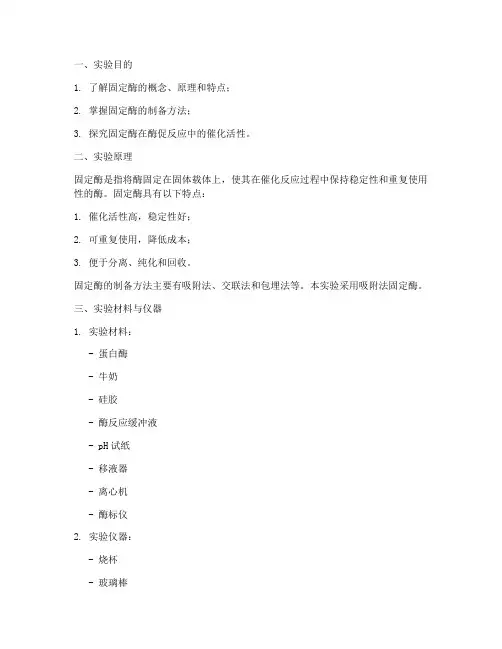 一、实验目的

1. 了解固定酶的概念、原理和特点；

2. 掌握固定酶的制备方法；

3. 探究固定酶在酶促反应中的催化活性。

二、实验原理

固定酶是指将酶固定在固体载体上，使其在催化反应过程中保持稳定性和重复使用性的酶。固定酶具有以下特点：

1. 催化活性高，稳定性好；

2. 可重复使用，降低成本；

3. 便于分离、纯化和回收。

固定酶的制备方法主要有吸附法、交联法和包埋法等。本实验采用吸附法固定酶。

三、实验材料与仪器

1. 实验材料：

- 蛋白酶

- 牛奶

- 硅胶

- 酶反应缓冲液

- pH 试纸

- 移液器

- 离心机

- 酶标仪

2. 实验仪器：

- 烧杯

- 玻璃棒